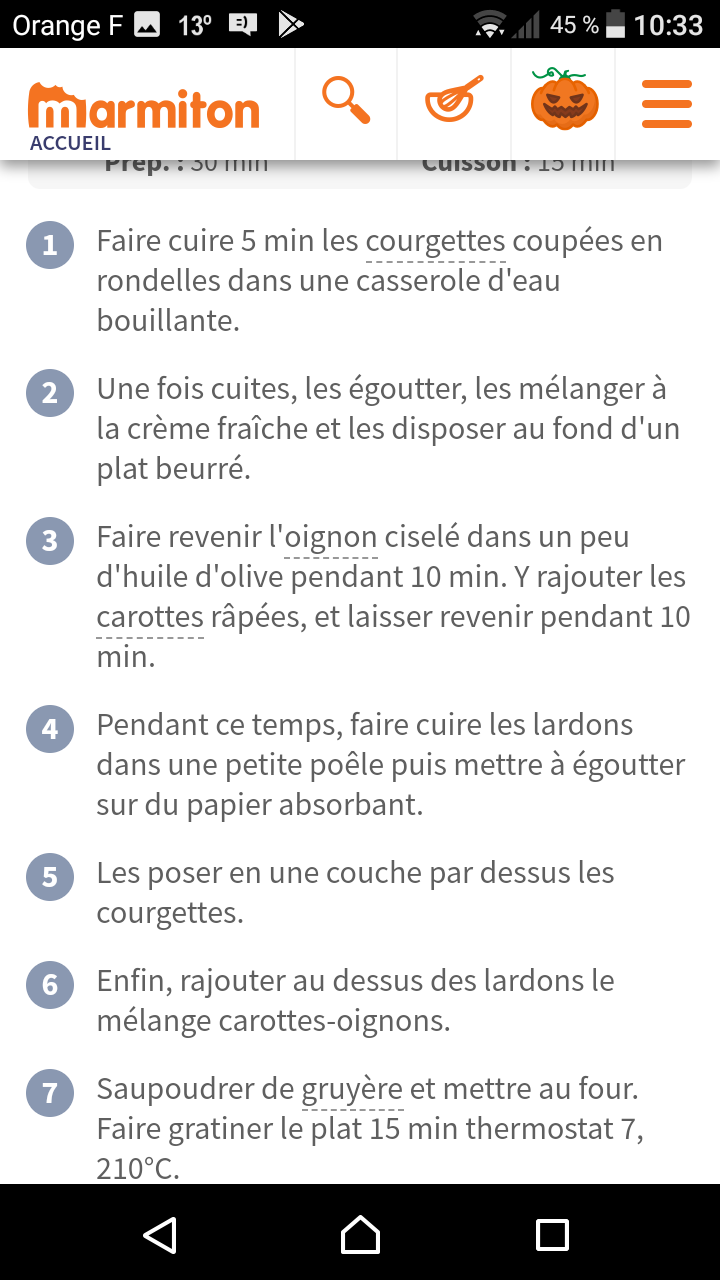 Orange F 13° 45 % 10:33

marmiton
ACCUEIL

Prép. : 30 min Cuisson : 15 min

1 Faire cuire 5 min les courgettes coupées en rondelles dans une casserole d'eau bouillante.

2 Une fois cuites, les égoutter, les mélanger à la crème fraîche et les disposer au fond d'un plat beurré.

3 Faire revenir l'oignon ciselé dans un peu d'huile d'olive pendant 10 min. Y rajouter les carottes râpées, et laisser revenir pendant 10 min.

4 Pendant ce temps, faire cuire les lardons dans une petite poêle puis mettre à égoutter sur du papier absorbant.

5 Les poser en une couche par dessus les courgettes.

6 Enfin, rajouter au dessus des lardons le mélange carottes-oignons.

7 Saupoudrer de gruyère et mettre au four. Faire gratiner le plat 15 min thermostat 7, 210°C.